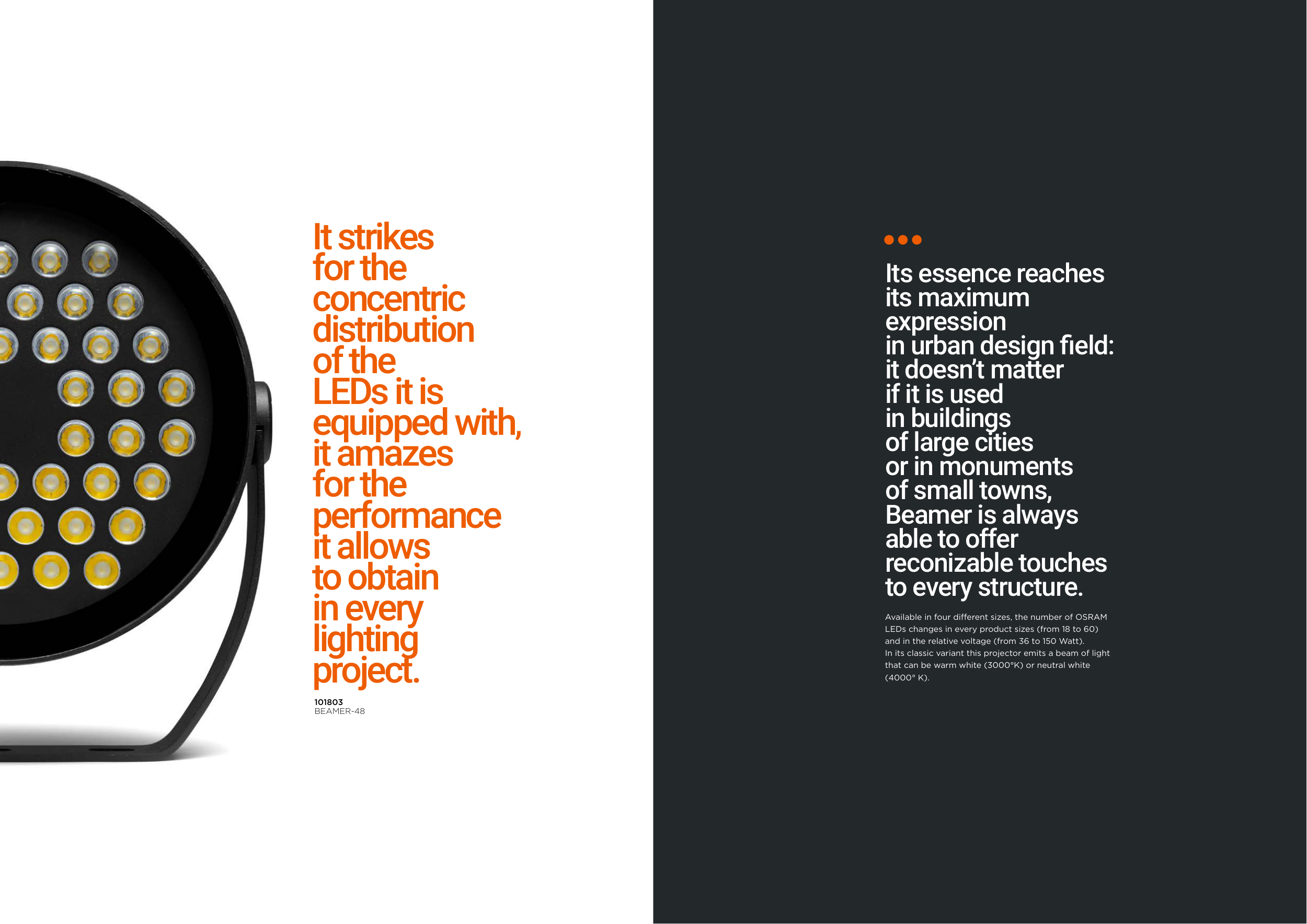 It strikes for the concentric distribution of the LEDs it is equipped with, it amazes for the performance it allows to obtain in every lighting project.

101803
BEAMER-48

Its essence reaches its maximum expression in urban design field: it doesn't matter if it is used in buildings of large cities or in monuments of small towns, Beamer is always able to offer reconizable touches to every structure.

Available in four different sizes, the number of OSRAM LEDs changes in every product sizes (from 18 to 60) and in the relative voltage (from 36 to 150 Watt).
In its classic variant this projector emits a beam of light that can be warm white (3000°K) or neutral white (4000° K).